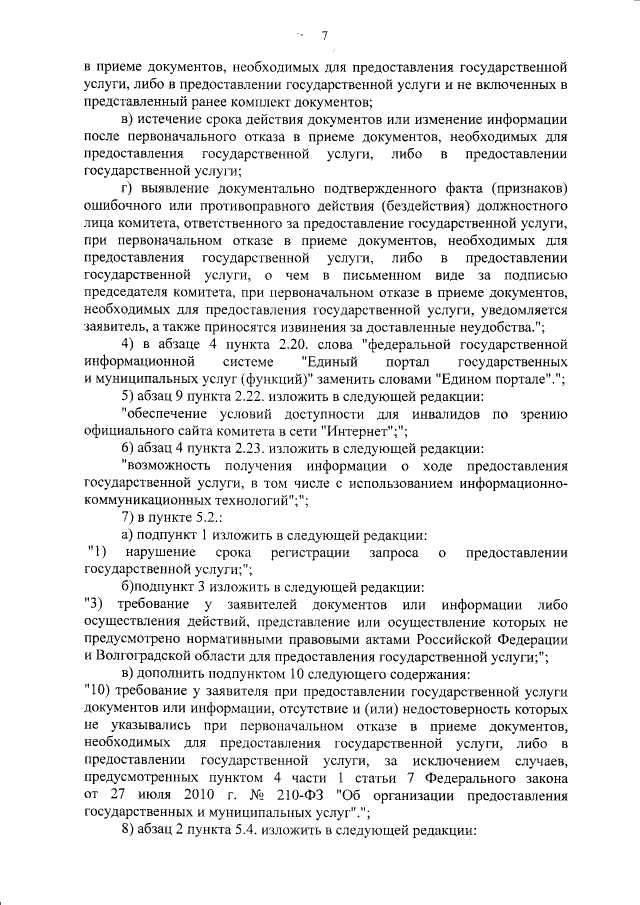 7

в приеме документов, необходимых для предоставления государственной услуги, либо в предоставлении государственной услуги и не включенных в представленный ранее комплект документов;

в) истечение срока действия документов или изменение информации после первоначального отказа в приеме документов, необходимых для предоставления государственной услуги, либо в предоставлении государственной услуги;

г) выявление документально подтвержденного факта (признаков) ошибочного или противоправного действия (бездействия) должностного лица комитета, ответственного за предоставление государственной услуги, при первоначальном отказе в приеме документов, необходимых для предоставления государственной услуги, либо в предоставлении государственной услуги, о чем в письменном виде за подписью председателя комитета, при первоначальном отказе в приеме документов, необходимых для предоставления государственной услуги, уведомляется заявитель, а также приносятся извинения за доставленные неудобства.";

4) в абзаце 4 пункта 2.20. слова "федеральной государственной информационной системе "Единый портал государственных и муниципальных услуг (функций)" заменить словами "Едином портале".";

5) абзац 9 пункта 2.22. изложить в следующей редакции:

"обеспечение условий доступности для инвалидов по зрению официального сайта комитета в сети "Интернет";";

6) абзац 4 пункта 2.23. изложить в следующей редакции:

"возможность получения информации о ходе предоставления государственной услуги, в том числе с использованием информационно-коммуникационных технологий";";

7) в пункте 5.2.:

а) подпункт 1 изложить в следующей редакции:

"1) нарушение срока регистрации запроса о предоставлении государственной услуги;";

б)подпункт 3 изложить в следующей редакции:

"3) требование у заявителей документов или информации либо осуществления действий, представление или осуществление которых не предусмотрено нормативными правовыми актами Российской Федерации и Волгоградской области для предоставления государственной услуги;";

в) дополнить подпунктом 10 следующего содержания:

"10) требование у заявителя при предоставлении государственной услуги документов или информации, отсутствие и (или) недостоверность которых не указывались при первоначальном отказе в приеме документов, необходимых для предоставления государственной услуги, либо в предоставлении государственной услуги, за исключением случаев, предусмотренных пунктом 4 части 1 статьи 7 Федерального закона от 27 июля 2010 г. № 210-ФЗ "Об организации предоставления государственных и муниципальных услуг".";

8) абзац 2 пункта 5.4. изложить в следующей редакции: